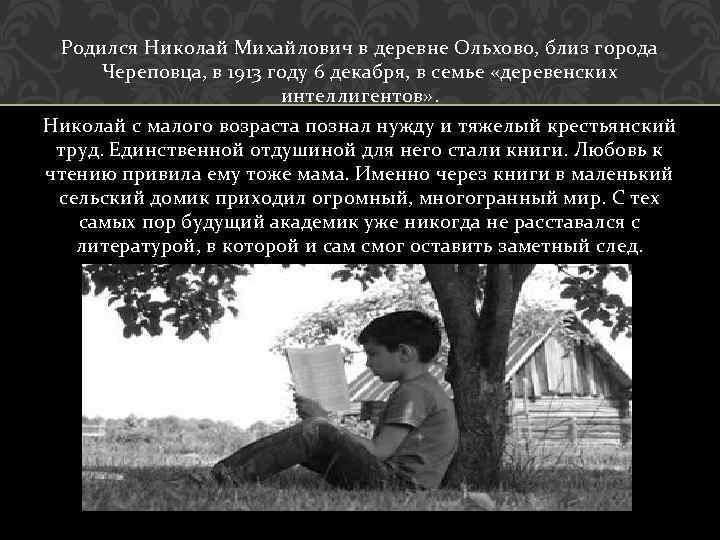 Родился Николай Михайлович в деревне Ольхово, близ города Череповца, в 1913 году 6 декабря, в семье «деревенских интеллигентов».

Николай с малого возраста познал нужду и тяжелый крестьянский труд. Единственной отдушиной для него стали книги. Любовь к чтению привила ему тоже мама. Именно через книги в маленький сельский домик приходил огромный, многогранный мир. С тех самых пор будущий академик уже никогда не расставался с литературой, в которой и сам смог оставить заметный след.